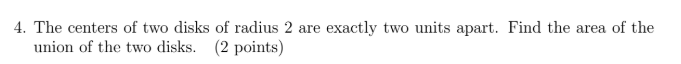 4. The centers of two disks of radius 2 are exactly two units apart. Find the area of the union of the two disks. (2 points)